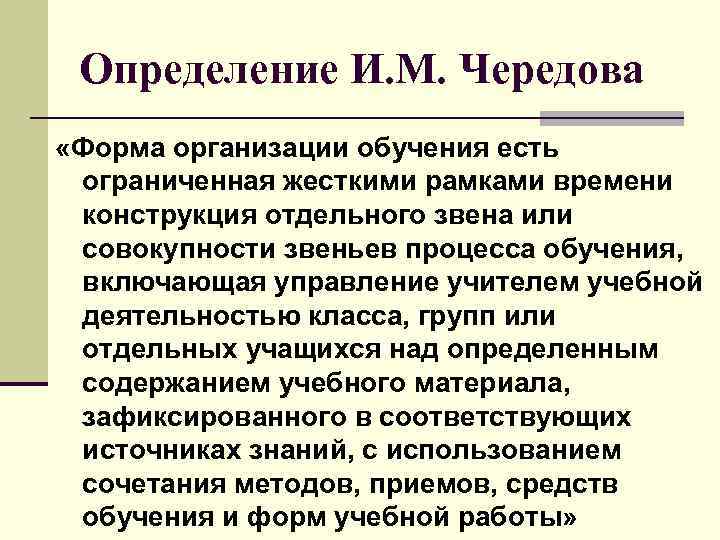 Определение И.М. Чередова

«Форма организации обучения есть ограниченная жесткими рамками времени конструкция отдельного звена или совокупности звеньев процесса обучения, включающая управление учителем учебной деятельностью класса, групп или отдельных учащихся над определенным содержанием учебного материала, зафиксированного в соответствующих источниках знаний, с использованием сочетания методов, приемов, средств обучения и форм учебной работы»